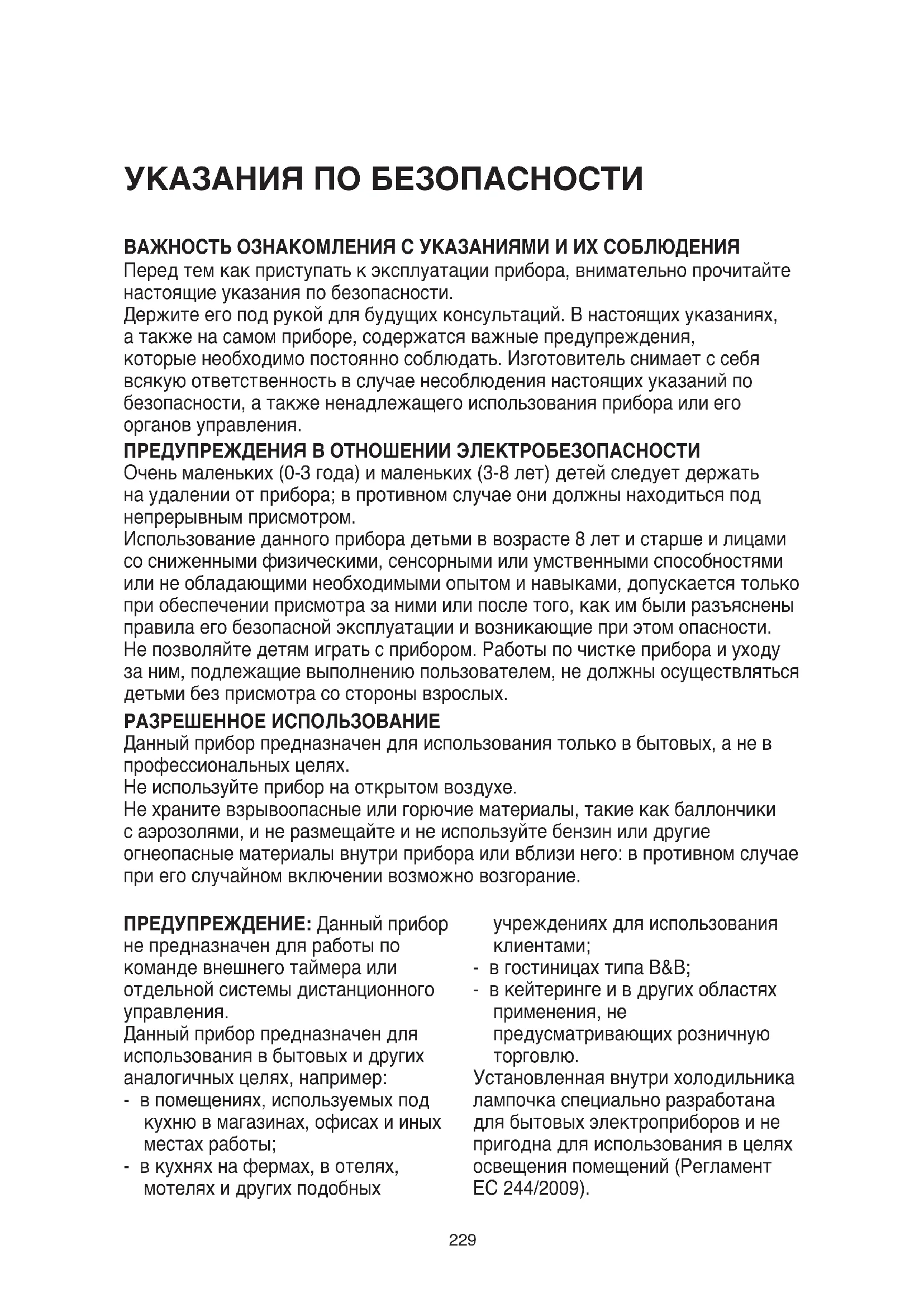 УКАЗАНИЯ ПО БЕЗОПАСНОСТИ

ВАЖНОСТЬ ОЗНАКОМЛЕНИЯ С УКАЗАНИЯМИ И ИХ СОБЛЮДЕНИЯ
Перед тем как приступать к эксплуатации прибора, внимательно прочитайте настоящие указания по безопасности.
Держите его под рукой для будущих консультаций. В настоящих указаниях, а также на самом приборе, содержатся важные предупреждения, которые необходимо постоянно соблюдать. Изготовитель снимает с себя всякую ответственность в случае несоблюдения настоящих указаний по безопасности, а также ненадлежащего использования прибора или его органов управления.
ПРЕДУПРЕЖДЕНИЯ В ОТНОШЕНИИ ЭЛЕКТРОБЕЗОПАСНОСТИ
Очень маленьких (0-3 года) и маленьких (3-8 лет) детей следует держать на удалении от прибора; в противном случае они должны находиться под непрерывным присмотром.
Использование данного прибора детьми в возрасте 8 лет и старше и лицами со сниженными физическими, сенсорными или умственными способностями или не обладающими необходимыми опытом и навыками, допускается только при обеспечении присмотра за ними или после того, как им были разъяснены правила его безопасной эксплуатации и возникающие при этом опасности.
Не позволяйте детям играть с прибором. Работы по чистке прибора и уходу за ним, подлежащие выполнению пользователем, не должны осуществляться детьми без присмотра со стороны взрослых.
РАЗРЕШЕННОЕ ИСПОЛЬЗОВАНИЕ
Данный прибор предназначен для использования только в бытовых, а не в профессиональных целях.
Не используйте прибор на открытом воздухе.
Не храните взрывоопасные или горючие материалы, такие как баллончики с аэрозолями, и не размещайте и не используйте бензин или другие огнеопасные материалы внутри прибора или вблизи него: в противном случае при его случайном включении возможно возгорание.

ПРЕДУПРЕЖДЕНИЕ: Данный прибор не предназначен для работы по команде внешнего таймера или отдельной системы дистанционного управления.
Данный прибор предназначен для использования в бытовых и других аналогичных целях, например:
- в помещениях, используемых под кухню в магазинах, офисах и иных местах работы;
- в кухнях на фермах, в отелях, мотелях и других подобных учреждениях для использования клиентами;
- в гостиницах типа B&B;
- в кейтеринге и в других областях применения, не предусматривающих розничную торговлю.
Установленная внутри холодильника лампочка специально разработана для бытовых электроприборов и не пригодна для использования в целях освещения помещений (Регламент ЕС 244/2009).

229